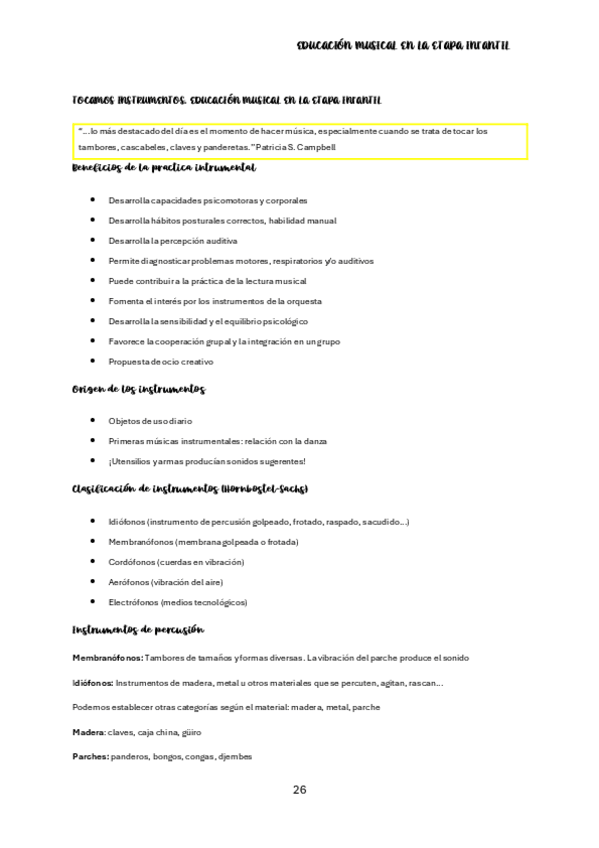 EDUCACIÓN MUSICAL EN LA ETAPA INFANTIL

TOCAMOS INSTRUMENTOS. EDUCACIÓN MUSICAL EN LA ETAPA INFANTIL

"…lo más destacado del día es el momento de hacer música, especialmente cuando se trata de tocar los tambores, cascabeles, claves y panderetas." Patricia S. Campbell

Beneficios de la practica intrumental

- Desarrolla capacidades psicomotoras y corporales
- Desarrolla hábitos posturales correctos, habilidad manual
- Desarrolla la percepción auditiva
- Permite diagnosticar problemas motores, respiratorios y/o auditivos
- Puede contribuir a la práctica de la lectura musical
- Fomenta el interés por los instrumentos de la orquesta
- Desarrolla la sensibilidad y el equilibrio psicológico
- Favorece la cooperación grupal y la integración en un grupo
- Propuesta de ocio creativo

Origen de los instrumentos

- Objetos de uso diario
- Primeras músicas instrumentales: relación con la danza
- ¡Utensilios y armas producían sonidos sugerentes!

Clasificación de instrumentos (Hornbostel-Sachs)

- Idiófonos (instrumento de percusión golpeado, frotado, raspado, sacudido…)
- Membranófonos (membrana golpeada o frotada)
- Cordófonos (cuerdas en vibración)
- Aerófonos (vibración del aire)
- Electrófonos (medios tecnológicos)

Instrumentos de percusión

Membranófonos: Tambores de tamaños y formas diversas. La vibración del parche produce el sonido

Idiófonos: Instrumentos de madera, metal u otros materiales que se percuten, agitan, rascan…

Podemos establecer otras categorías según el material: madera, metal, parche

Madera: claves, caja china, güiro

Parches: panderos, bongos, congas, djembes

26